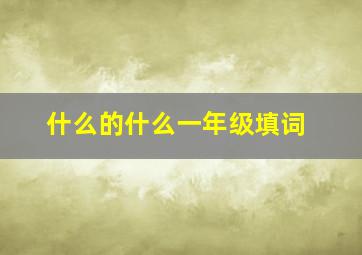 什么的什么一年级填词